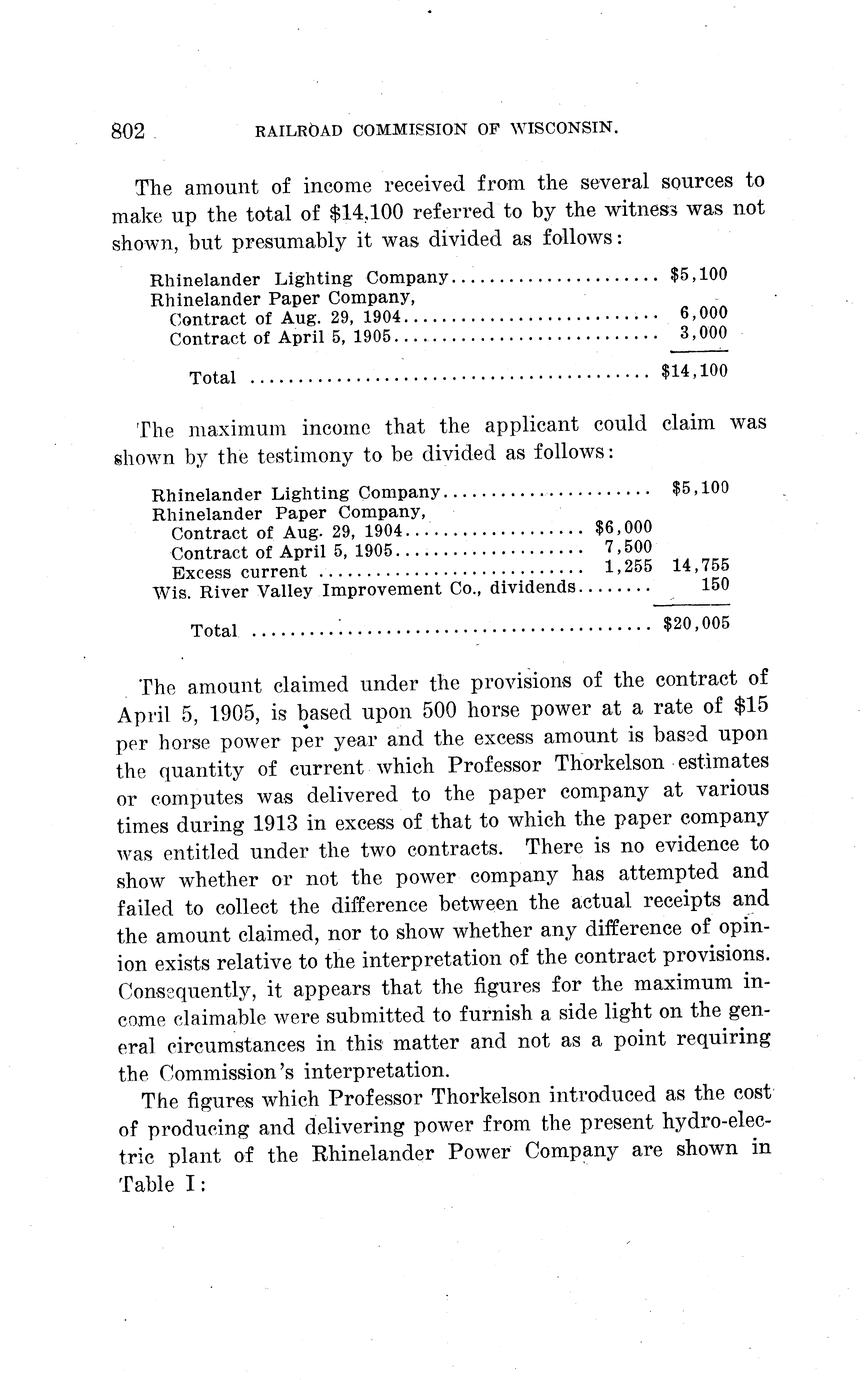 802 RAILROAD COMMISSION OF WISCONSIN.

The amount of income received from the several sources to make up the total of $14,100 referred to by the witness was not shown, but presumably it was divided as follows:

| | |
|---|---|
| Rhinelander Lighting Company | $5,100 |
| Rhinelander Paper Company, | |
| Contract of Aug. 29, 1904 | 6,000 |
| Contract of April 5, 1905 | 3,000 |
| Total | $14,100 |

The maximum income that the applicant could claim was shown by the testimony to be divided as follows:

| | | |
|---|---|---|
| Rhinelander Lighting Company | | $5,100 |
| Rhinelander Paper Company, | | |
| Contract of Aug. 29, 1904 | $6,000 | |
| Contract of April 5, 1905 | 7,500 | |
| Excess current | 1,255 | 14,755 |
| Wis. River Valley Improvement Co., dividends | | 150 |
| Total | | $20,005 |

The amount claimed under the provisions of the contract of April 5, 1905, is based upon 500 horse power at a rate of $15 per horse power per year and the excess amount is based upon the quantity of current which Professor Thorkelson estimates or computes was delivered to the paper company at various times during 1913 in excess of that to which the paper company was entitled under the two contracts. There is no evidence to show whether or not the power company has attempted and failed to collect the difference between the actual receipts and the amount claimed, nor to show whether any difference of opinion exists relative to the interpretation of the contract provisions. Consequently, it appears that the figures for the maximum income claimable were submitted to furnish a side light on the general circumstances in this matter and not as a point requiring the Commission's interpretation.

The figures which Professor Thorkelson introduced as the cost of producing and delivering power from the present hydro-electric plant of the Rhinelander Power Company are shown in Table I: